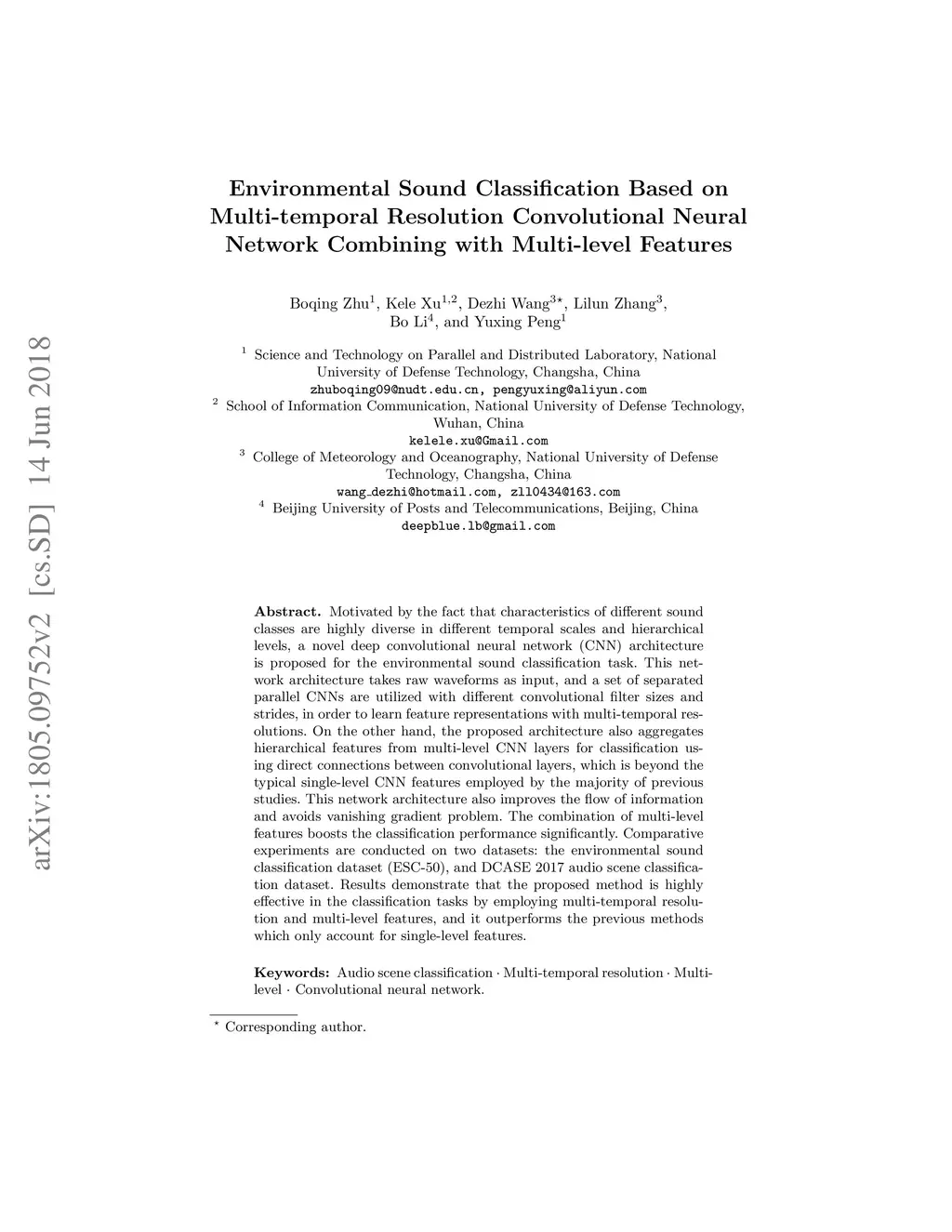 arXiv:1805.09752v2 [cs.SD] 14 Jun 2018

Environmental Sound Classification Based on Multi-temporal Resolution Convolutional Neural Network Combining with Multi-level Features

Boqing Zhu$^1$, Kele Xu$^{1,2}$, Dezhi Wang$^{3\star}$, Lilun Zhang$^3$, Bo Li$^4$, and Yuxing Peng$^1$

$^1$ Science and Technology on Parallel and Distributed Laboratory, National University of Defense Technology, Changsha, China
zhuboqing09@nudt.edu.cn, pengyuxing@aliyun.com
$^2$ School of Information Communication, National University of Defense Technology, Wuhan, China
kelele.xu@Gmail.com
$^3$ College of Meteorology and Oceanography, National University of Defense Technology, Changsha, China
wang_dezhi@hotmail.com, zll0434@163.com
$^4$ Beijing University of Posts and Telecommunications, Beijing, China
deepblue.lb@gmail.com

Abstract. Motivated by the fact that characteristics of different sound classes are highly diverse in different temporal scales and hierarchical levels, a novel deep convolutional neural network (CNN) architecture is proposed for the environmental sound classification task. This network architecture takes raw waveforms as input, and a set of separated parallel CNNs are utilized with different convolutional filter sizes and strides, in order to learn feature representations with multi-temporal resolutions. On the other hand, the proposed architecture also aggregates hierarchical features from multi-level CNN layers for classification using direct connections between convolutional layers, which is beyond the typical single-level CNN features employed by the majority of previous studies. This network architecture also improves the flow of information and avoids vanishing gradient problem. The combination of multi-level features boosts the classification performance significantly. Comparative experiments are conducted on two datasets: the environmental sound classification dataset (ESC-50), and DCASE 2017 audio scene classification dataset. Results demonstrate that the proposed method is highly effective in the classification tasks by employing multi-temporal resolution and multi-level features, and it outperforms the previous methods which only account for single-level features.

Keywords: Audio scene classification · Multi-temporal resolution · Multi-level · Convolutional neural network.

$^\star$ Corresponding author.